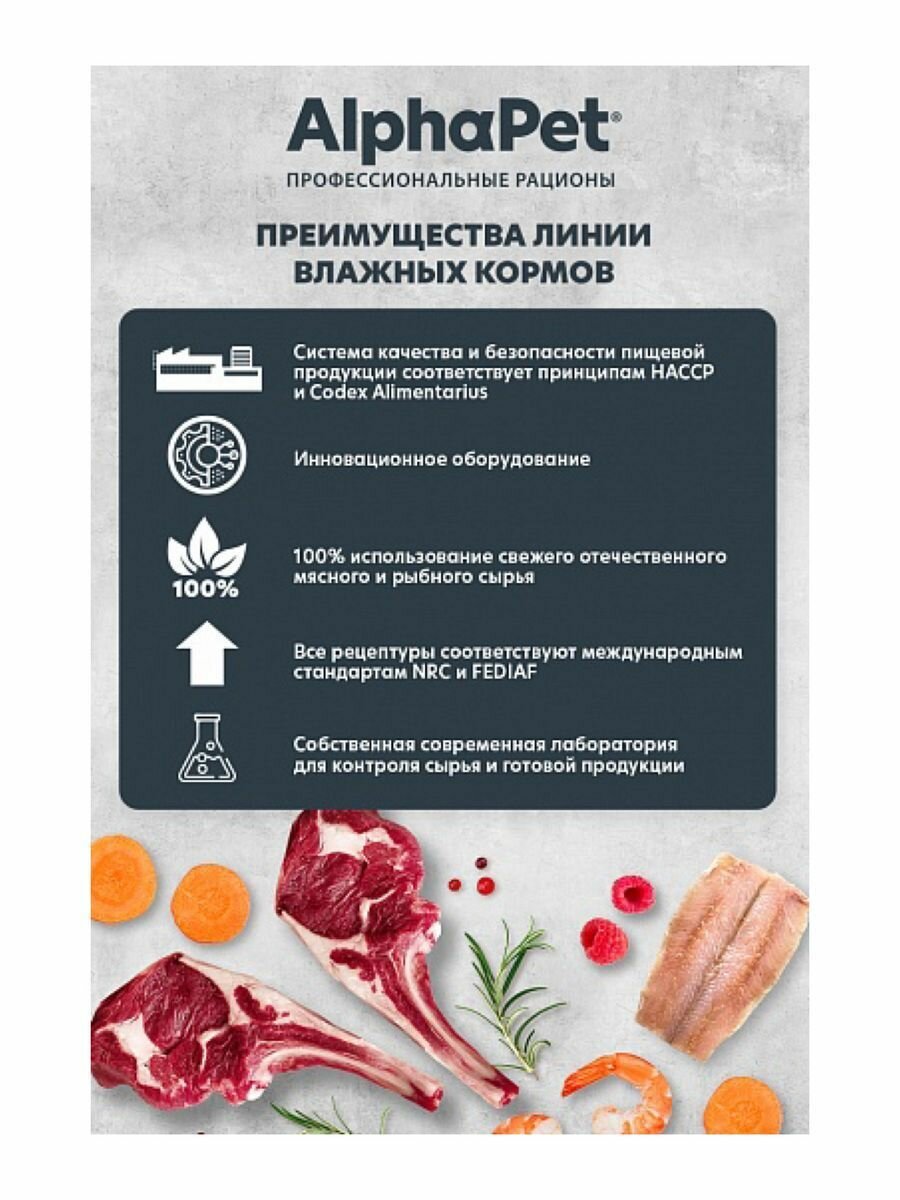 AlphaPet®
ПРОФЕССИОНАЛЬНЫЕ РАЦИОНЫ

ПРЕИМУЩЕСТВА ЛИНИИ ВЛАЖНЫХ КОРМОВ

Система качества и безопасности пищевой продукции соответствует принципам HACCP и Codex Alimentarius

Инновационное оборудование

100%

100% использование свежего отечественного мясного и рыбного сырья

Все рецептуры соответствуют международным стандартам NRC и FEDIAF

Собственная современная лаборатория для контроля сырья и готовой продукции